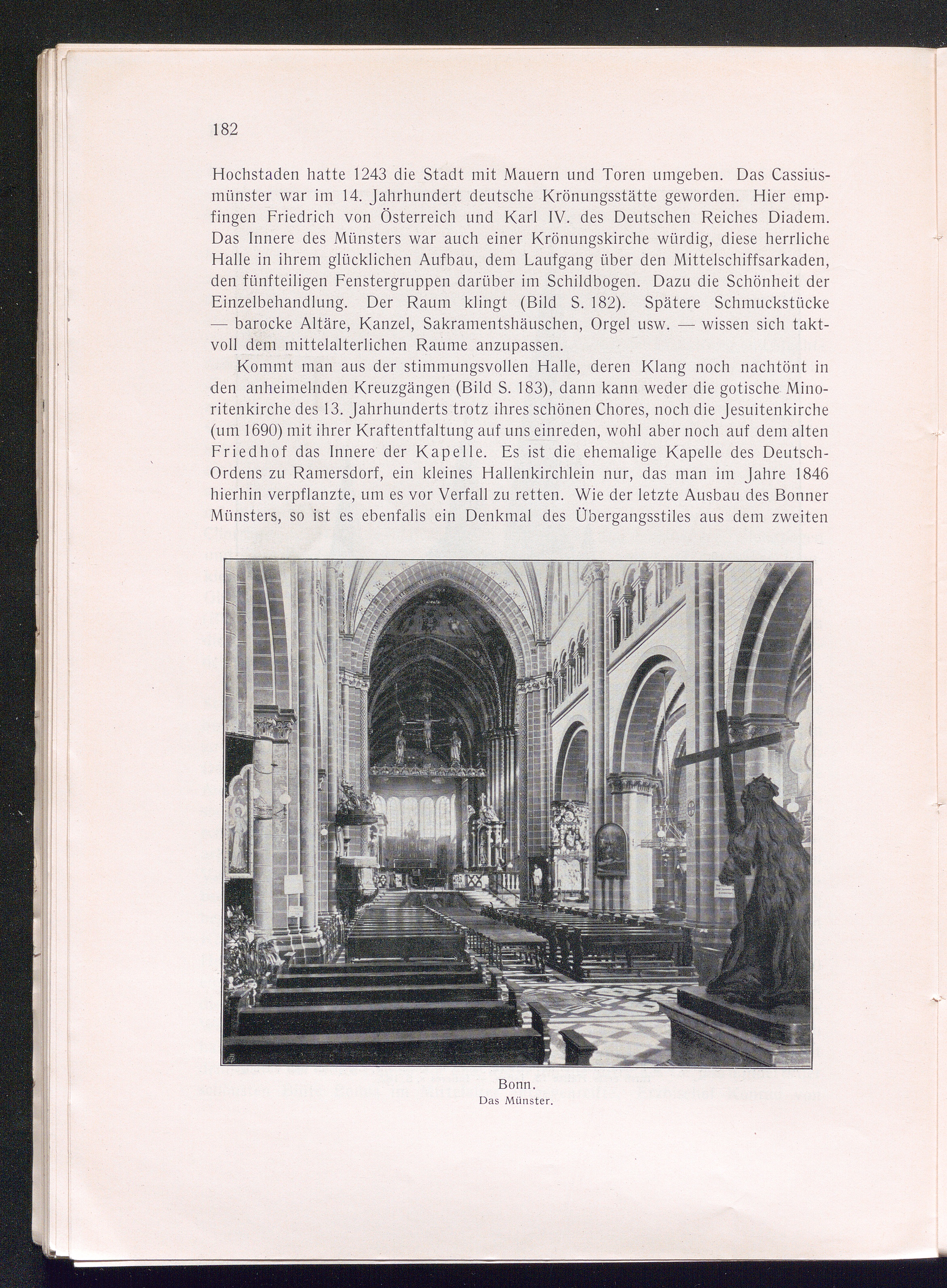 182

Hochstaden hatte 1243 die Stadt mit Mauern und Toren umgeben. Das Cassiusmünster war im 14. Jahrhundert deutsche Krönungsstätte geworden. Hier empfingen Friedrich von Österreich und Karl IV. des Deutschen Reiches Diadem. Das Innere des Münsters war auch einer Krönungskirche würdig, diese herrliche Halle in ihrem glücklichen Aufbau, dem Laufgang über den Mittelschiffsarkaden, den fünfteiligen Fenstergruppen darüber im Schildbogen. Dazu die Schönheit der Einzelbehandlung. Der Raum klingt (Bild S. 182). Spätere Schmuckstücke — barocke Altäre, Kanzel, Sakramentshäuschen, Orgel usw. — wissen sich taktvoll dem mittelalterlichen Raume anzupassen.

Kommt man aus der stimmungsvollen Halle, deren Klang noch nachtönt in den anheimelnden Kreuzgängen (Bild S. 183), dann kann weder die gotische Minoritenkirche des 13. Jahrhunderts trotz ihres schönen Chores, noch die Jesuitenkirche (um 1690) mit ihrer Kraftentfaltung auf uns einreden, wohl aber noch auf dem alten Friedhof das Innere der Kapelle. Es ist die ehemalige Kapelle des Deutsch-Ordens zu Ramersdorf, ein kleines Hallenkirchlein nur, das man im Jahre 1846 hierhin verpflanzte, um es vor Verfall zu retten. Wie der letzte Ausbau des Bonner Münsters, so ist es ebenfalls ein Denkmal des Übergangsstiles aus dem zweiten

Bonn.
Das Münster.